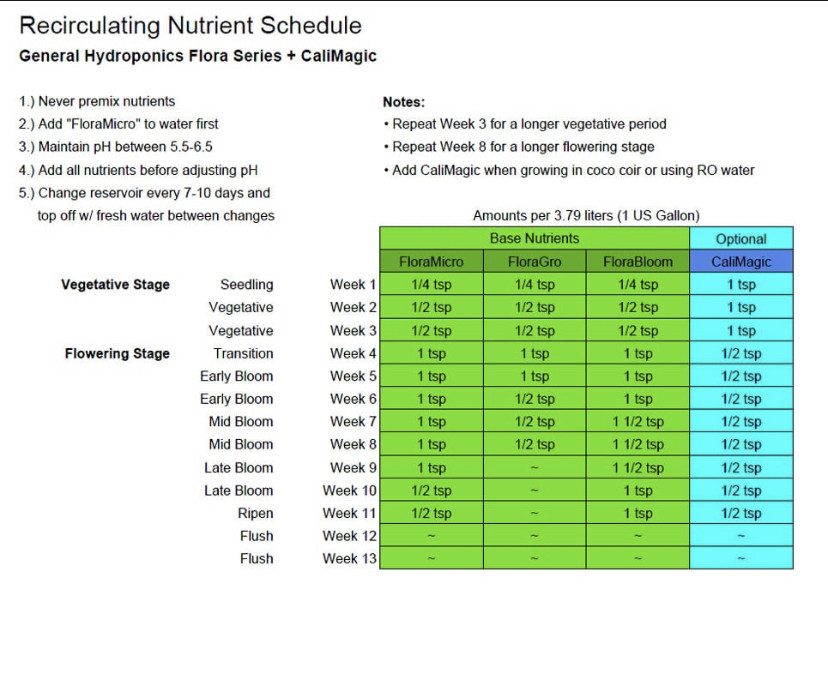 Recirculating Nutrient Schedule
General Hydroponics Flora Series + CaliMagic

1.) Never premix nutrients
2.) Add "FloraMicro" to water first
3.) Maintain pH between 5.5-6.5
4.) Add all nutrients before adjusting pH
5.) Change reservoir every 7-10 days and top off w/ fresh water between changes

Notes:
• Repeat Week 3 for a longer vegetative period
• Repeat Week 8 for a longer flowering stage
• Add CaliMagic when growing in coco coir or using RO water

Amounts per 3.79 liters (1 US Gallon)

| | | | Base Nutrients | | | Optional |
|---|---|---|---|---|---|---|
| | | | FloraMicro | FloraGro | FloraBloom | CaliMagic |
| Vegetative Stage | Seedling | Week 1 | 1/4 tsp | 1/4 tsp | 1/4 tsp | 1 tsp |
| | Vegetative | Week 2 | 1/2 tsp | 1/2 tsp | 1/2 tsp | 1 tsp |
| | Vegetative | Week 3 | 1/2 tsp | 1/2 tsp | 1/2 tsp | 1 tsp |
| Flowering Stage | Transition | Week 4 | 1 tsp | 1 tsp | 1 tsp | 1/2 tsp |
| | Early Bloom | Week 5 | 1 tsp | 1 tsp | 1 tsp | 1/2 tsp |
| | Early Bloom | Week 6 | 1 tsp | 1/2 tsp | 1 tsp | 1/2 tsp |
| | Mid Bloom | Week 7 | 1 tsp | 1/2 tsp | 1 1/2 tsp | 1/2 tsp |
| | Mid Bloom | Week 8 | 1 tsp | 1/2 tsp | 1 1/2 tsp | 1/2 tsp |
| | Late Bloom | Week 9 | 1 tsp | ~ | 1 1/2 tsp | 1/2 tsp |
| | Late Bloom | Week 10 | 1/2 tsp | ~ | 1 tsp | 1/2 tsp |
| | Ripen | Week 11 | 1/2 tsp | ~ | 1 tsp | 1/2 tsp |
| | Flush | Week 12 | ~ | ~ | ~ | ~ |
| | Flush | Week 13 | ~ | ~ | ~ | ~ |